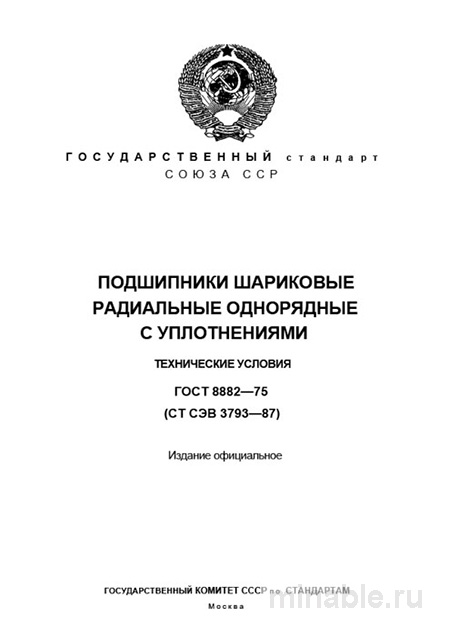 ГОСУДАРСТВЕННЫЙ стандарт
СОЮЗА ССР

ПОДШИПНИКИ ШАРИКОВЫЕ РАДИАЛЬНЫЕ ОДНОРЯДНЫЕ С УПЛОТНЕНИЯМИ

ТЕХНИЧЕСКИЕ УСЛОВИЯ

ГОСТ 8882—75
(СТ СЭВ 3793—87)

Издание официальное

ГОСУДАРСТВЕННЫЙ КОМИТЕТ СССР по СТАНДАРТАМ
Москва

minable.ru